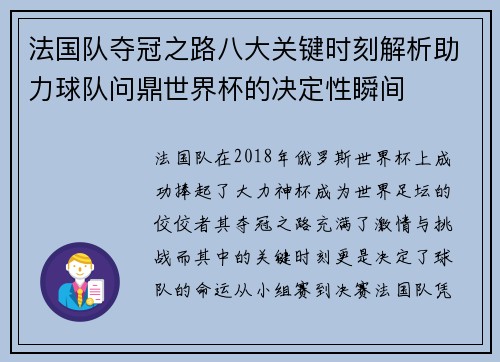 法国队夺冠之路八大关键时刻解析助力球队问鼎世界杯的决定性瞬间

法国队在2018年俄罗斯世界杯上成功捧起了大力神杯成为世界足坛的佼佼者其夺冠之路充满了激情与挑战而其中的关键时刻更是决定了球队的命运从小组赛到决赛法国队凭